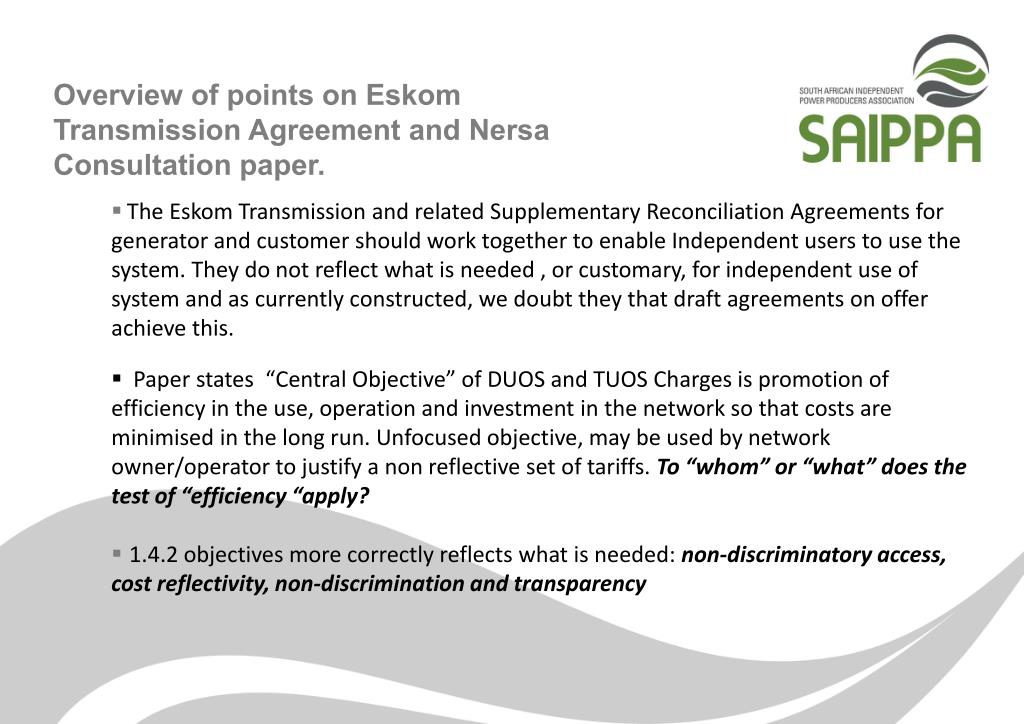 Overview of points on Eskom Transmission Agreement and Nersa Consultation paper.

SOUTH AFRICAN INDEPENDENT POWER PRODUCERS ASSOCIATION
SAIPPA

• The Eskom Transmission and related Supplementary Reconciliation Agreements for generator and customer should work together to enable Independent users to use the system. They do not reflect what is needed , or customary, for independent use of system and as currently constructed, we doubt they that draft agreements on offer achieve this.

• Paper states "Central Objective" of DUOS and TUOS Charges is promotion of efficiency in the use, operation and investment in the network so that costs are minimised in the long run. Unfocused objective, may be used by network owner/operator to justify a non reflective set of tariffs. To "whom" or "what" does the test of "efficiency "apply?

• 1.4.2 objectives more correctly reflects what is needed: non-discriminatory access, cost reflectivity, non-discrimination and transparency